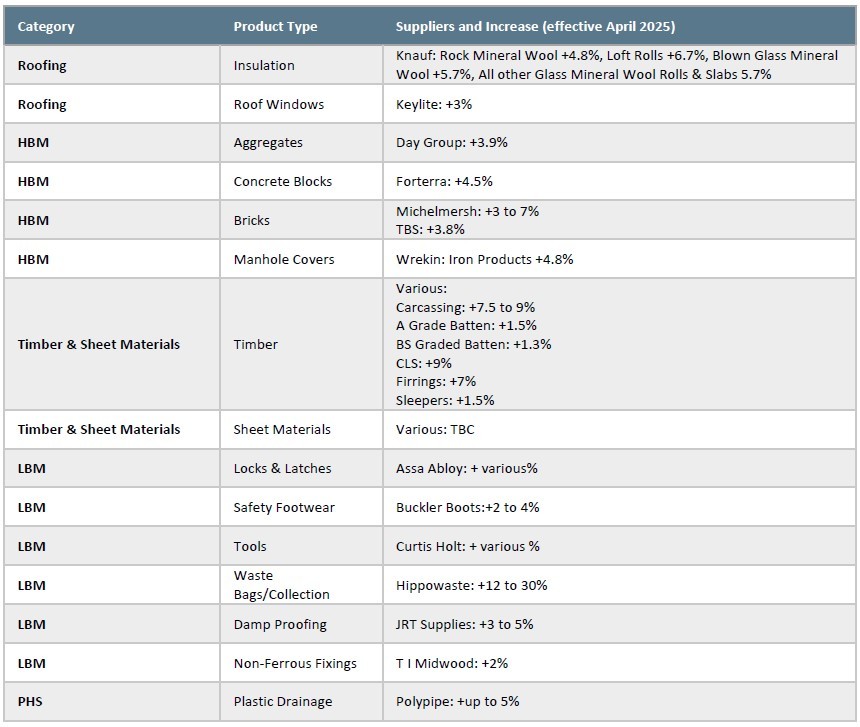 | Category | Product Type | Suppliers and Increase (effective April 2025) |
|---|---|---|
| Roofing | Insulation | Knauf: Rock Mineral Wool +4.8%, Loft Rolls +6.7%, Blown Glass Mineral Wool +5.7%, All other Glass Mineral Wool Rolls & Slabs 5.7% |
| Roofing | Roof Windows | Keylite: +3% |
| HBM | Aggregates | Day Group: +3.9% |
| HBM | Concrete Blocks | Forterra: +4.5% |
| HBM | Bricks | Michelmersh: +3 to 7% TBS: +3.8% |
| HBM | Manhole Covers | Wrekin: Iron Products +4.8% |
| Timber & Sheet Materials | Timber | Various: Carcassing: +7.5 to 9% A Grade Batten: +1.5% BS Graded Batten: +1.3% CLS: +9% Firrings: +7% Sleepers: +1.5% |
| Timber & Sheet Materials | Sheet Materials | Various: TBC |
| LBM | Locks & Latches | Assa Abloy: + various% |
| LBM | Safety Footwear | Buckler Boots:+2 to 4% |
| LBM | Tools | Curtis Holt: + various % |
| LBM | Waste Bags/Collection | Hippowaste: +12 to 30% |
| LBM | Damp Proofing | JRT Supplies: +3 to 5% |
| LBM | Non-Ferrous Fixings | T I Midwood: +2% |
| PHS | Plastic Drainage | Polypipe: +up to 5% |